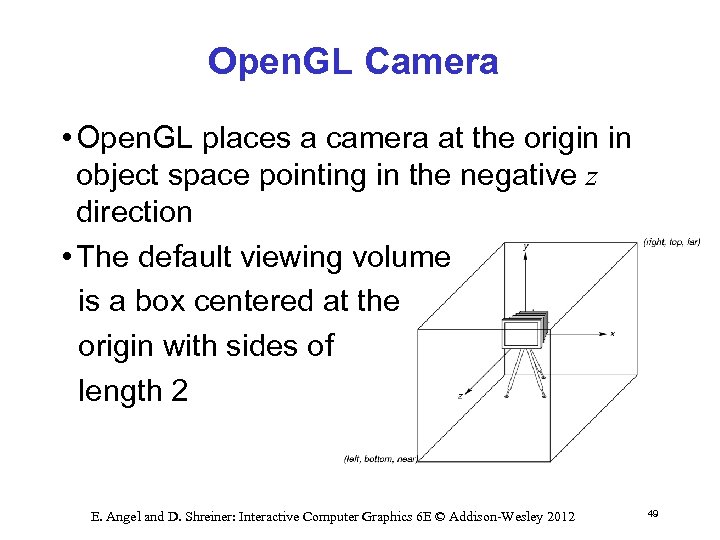 OpenGL Camera

• OpenGL places a camera at the origin in object space pointing in the negative $z$ direction

• The default viewing volume is a box centered at the origin with sides of length 2

(right, top, far)

y

x

z

(left, bottom, near)

E. Angel and D. Shreiner: Interactive Computer Graphics 6E © Addison-Wesley 2012

49